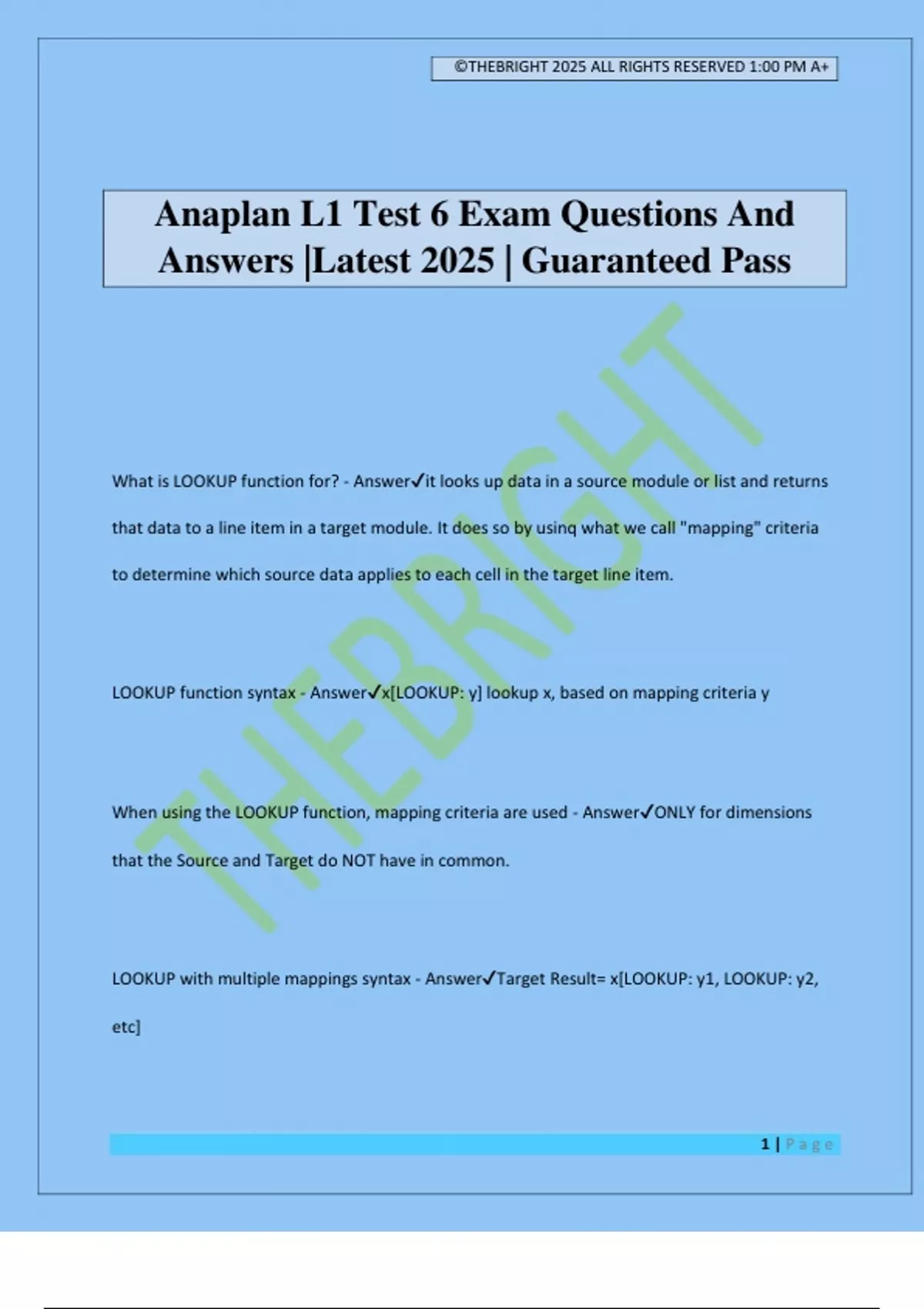 ©THEBRIGHT 2025 ALL RIGHTS RESERVED 1:00 PM A+

Anaplan L1 Test 6 Exam Questions And Answers |Latest 2025 | Guaranteed Pass

THEBRIGHT

What is LOOKUP function for? - Answer✓it looks up data in a source module or list and returns that data to a line item in a target module. It does so by usinq what we call "mapping" criteria to determine which source data applies to each cell in the target line item.

LOOKUP function syntax - Answer✓x[LOOKUP: y] lookup x, based on mapping criteria y

When using the LOOKUP function, mapping criteria are used - Answer✓ONLY for dimensions that the Source and Target do NOT have in common.

LOOKUP with multiple mappings syntax - Answer✓Target Result= x[LOOKUP: y1, LOOKUP: y2, etc]

1 | Page